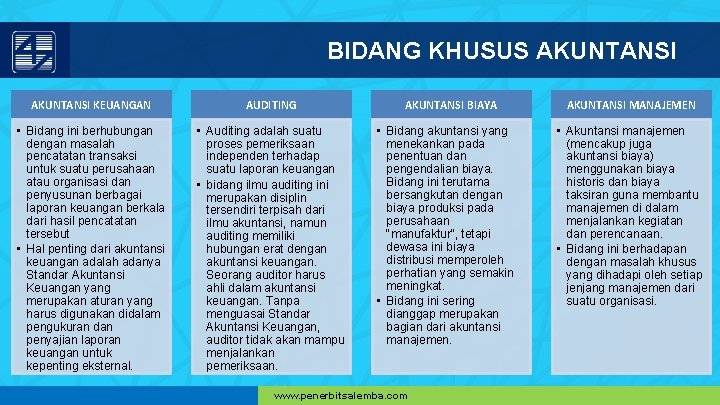 BIDANG KHUSUS AKUNTANSI

AKUNTANSI KEUANGAN

▪ Bidang ini berhubungan dengan masalah pencatatan transaksi untuk suatu perusahaan atau organisasi dan penyusunan berbagai laporan keuangan berkala dari hasil pencatatan tersebut
▪ Hal penting dari akuntansi keuangan adalah adanya Standar Akuntansi Keuangan yang merupakan aturan yang harus digunakan didalam pengukuran dan penyajian laporan keuangan untuk kepenting eksternal.

AUDITING

▪ Auditing adalah suatu proses pemeriksaan independen terhadap suatu laporan keuangan
▪ bidang ilmu auditing ini merupakan disiplin tersendiri terpisah dari ilmu akuntansi, namun auditing memiliki hubungan erat dengan akuntansi keuangan. Seorang auditor harus ahli dalam akuntansi keuangan. Tanpa menguasai Standar Akuntansi Keuangan, auditor tidak akan mampu menjalankan pemeriksaan.

AKUNTANSI BIAYA

▪ Bidang akuntansi yang menekankan pada penentuan dan pengendalian biaya. Bidang ini terutama bersangkutan dengan biaya produksi pada perusahaan "manufaktur", tetapi dewasa ini biaya distribusi memperoleh perhatian yang semakin meningkat.
▪ Bidang ini sering dianggap merupakan bagian dari akuntansi manajemen.

AKUNTANSI MANAJEMEN

▪ Akuntansi manajemen (mencakup juga akuntansi biaya) menggunakan biaya historis dan biaya taksiran guna membantu manajemen di dalam menjalankan kegiatan dan perencanaan.
▪ Bidang ini berhadapan dengan masalah khusus yang dihadapi oleh setiap jenjang manajemen dari suatu organisasi.

www.penerbitsalemba.com